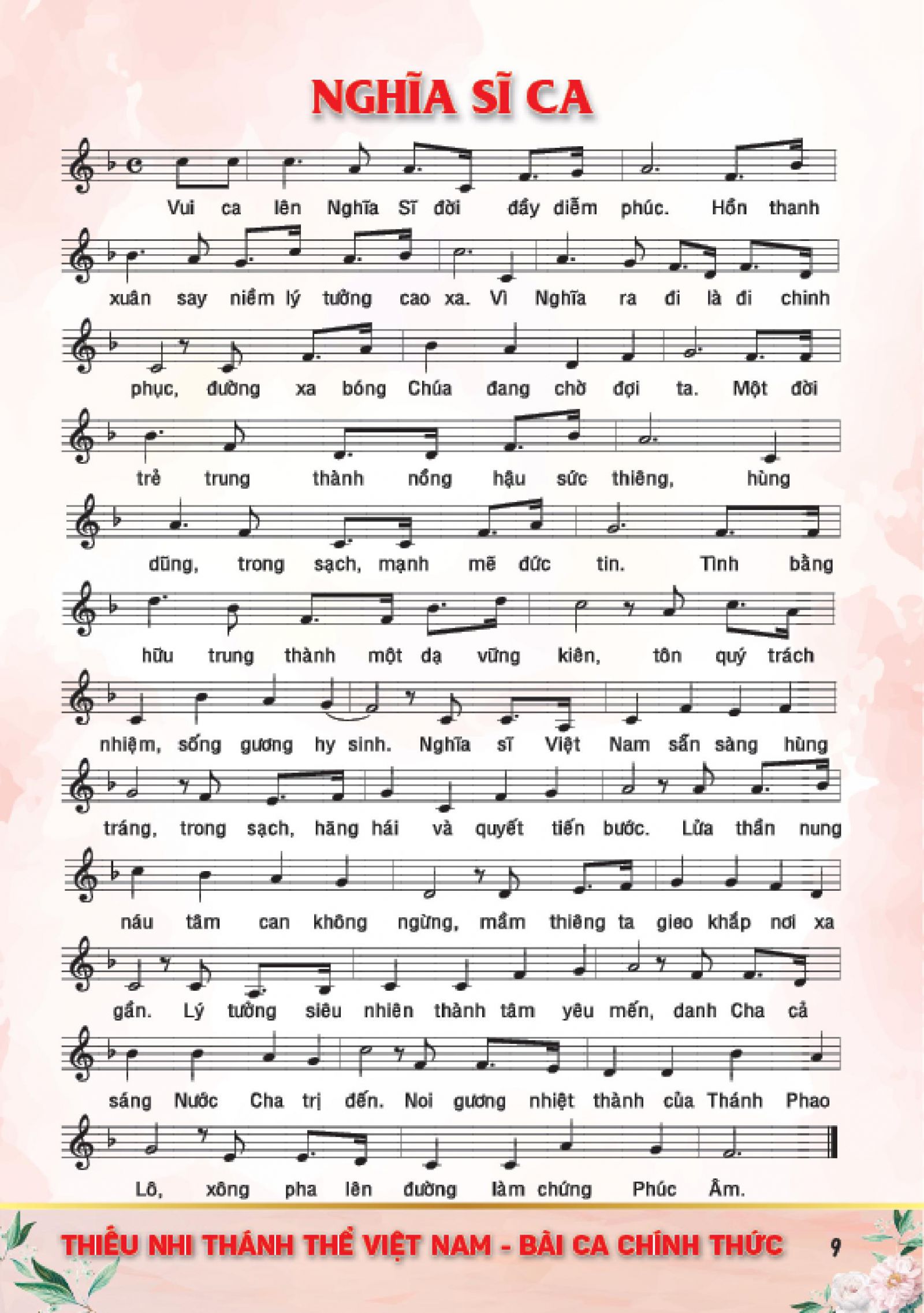 NGHĨA SĨ CA

Vui ca lên Nghĩa Sĩ đời đầy diễm phúc. Hồn thanh

xuân say niềm lý tưởng cao xa. Vì Nghĩa ra đi là đi chinh

phục, đường xa bóng Chúa đang chờ đợi ta. Một đời

trẻ trung thành nồng hậu sức thiêng, hùng

dũng, trong sạch, mạnh mẽ đức tin. Tình bằng

hữu trung thành một dạ vững kiên, tôn quý trách

nhiệm, sống gương hy sinh. Nghĩa sĩ Việt Nam sẵn sàng hùng

tráng, trong sạch, hăng hái và quyết tiến bước. Lửa thần nung

náu tâm can không ngừng, mầm thiêng ta gieo khắp nơi xa

gần. Lý tưởng siêu nhiên thành tâm yêu mến, danh Cha cả

sáng Nước Cha trị đến. Noi gương nhiệt thành của Thánh Phao

Lô, xông pha lên đường làm chứng Phúc Âm.

THIẾU NHI THÁNH THỂ VIỆT NAM - BÀI CA CHÍNH THỨC 9